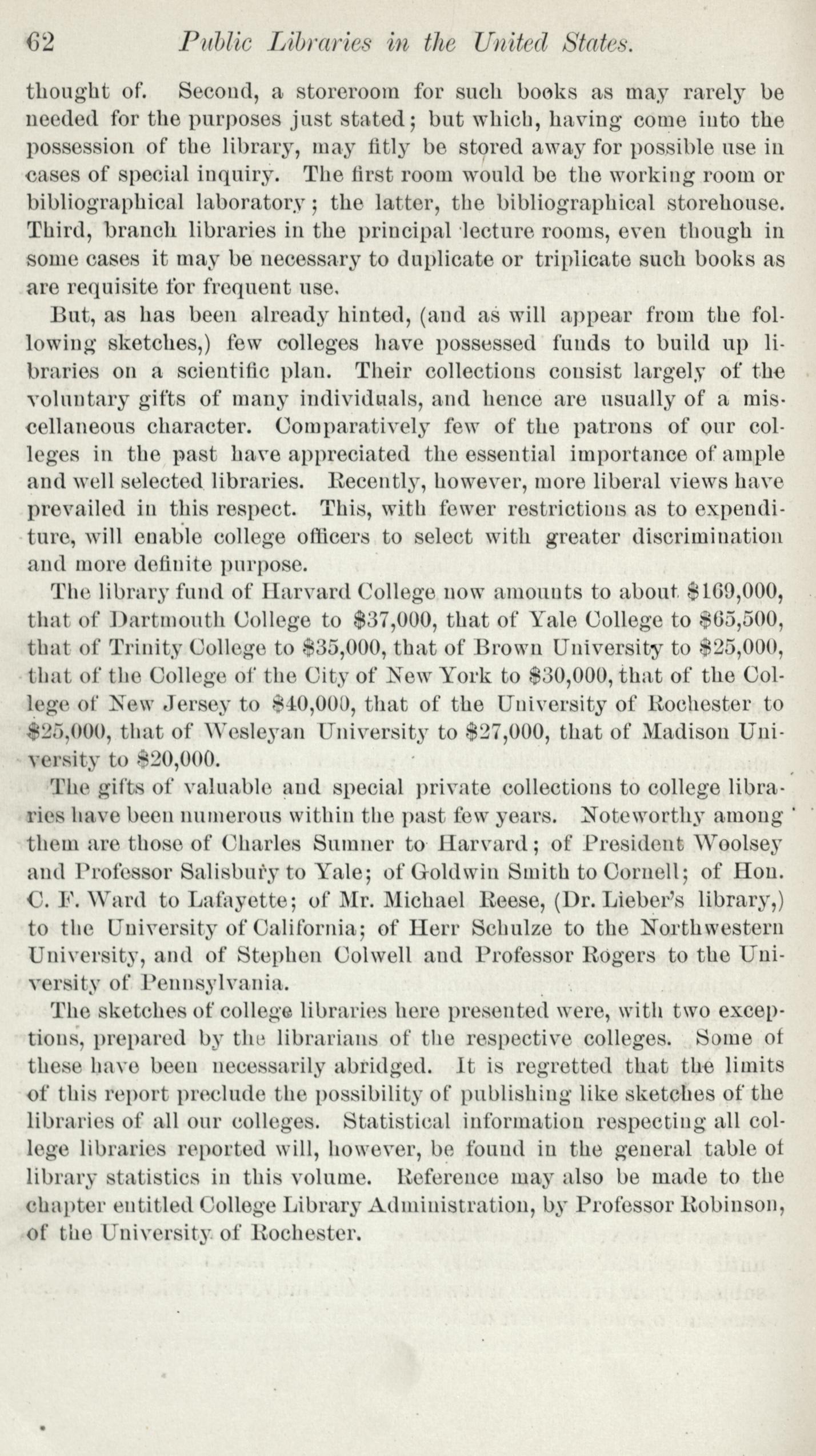 62 Public Libraries in the United States.

thought of. Second, a storeroom for such books as may rarely be needed for the purposes just stated; but which, having come into the possession of the library, may fitly be stored away for possible use in cases of special inquiry. The first room would be the working room or bibliographical laboratory; the latter, the bibliographical storehouse. Third, branch libraries in the principal lecture rooms, even though in some cases it may be necessary to duplicate or triplicate such books as are requisite for frequent use.

But, as has been already hinted, (and as will appear from the following sketches,) few colleges have possessed funds to build up libraries on a scientific plan. Their collections consist largely of the voluntary gifts of many individuals, and hence are usually of a miscellaneous character. Comparatively few of the patrons of our colleges in the past have appreciated the essential importance of ample and well selected libraries. Recently, however, more liberal views have prevailed in this respect. This, with fewer restrictions as to expenditure, will enable college officers to select with greater discrimination and more definite purpose.

The library fund of Harvard College now amounts to about $169,000, that of Dartmouth College to $37,000, that of Yale College to $65,500, that of Trinity College to $35,000, that of Brown University to $25,000, that of the College of the City of New York to $30,000, that of the College of New Jersey to $40,000, that of the University of Rochester to $25,000, that of Wesleyan University to $27,000, that of Madison University to $20,000.

The gifts of valuable and special private collections to college libraries have been numerous within the past few years. Noteworthy among them are those of Charles Sumner to Harvard; of President Woolsey and Professor Salisbury to Yale; of Goldwin Smith to Cornell; of Hon. C. F. Ward to Lafayette; of Mr. Michael Reese, (Dr. Lieber's library,) to the University of California; of Herr Schulze to the Northwestern University, and of Stephen Colwell and Professor Rogers to the University of Pennsylvania.

The sketches of college libraries here presented were, with two exceptions, prepared by the librarians of the respective colleges. Some of these have been necessarily abridged. It is regretted that the limits of this report preclude the possibility of publishing like sketches of the libraries of all our colleges. Statistical information respecting all college libraries reported will, however, be found in the general table of library statistics in this volume. Reference may also be made to the chapter entitled College Library Administration, by Professor Robinson, of the University of Rochester.